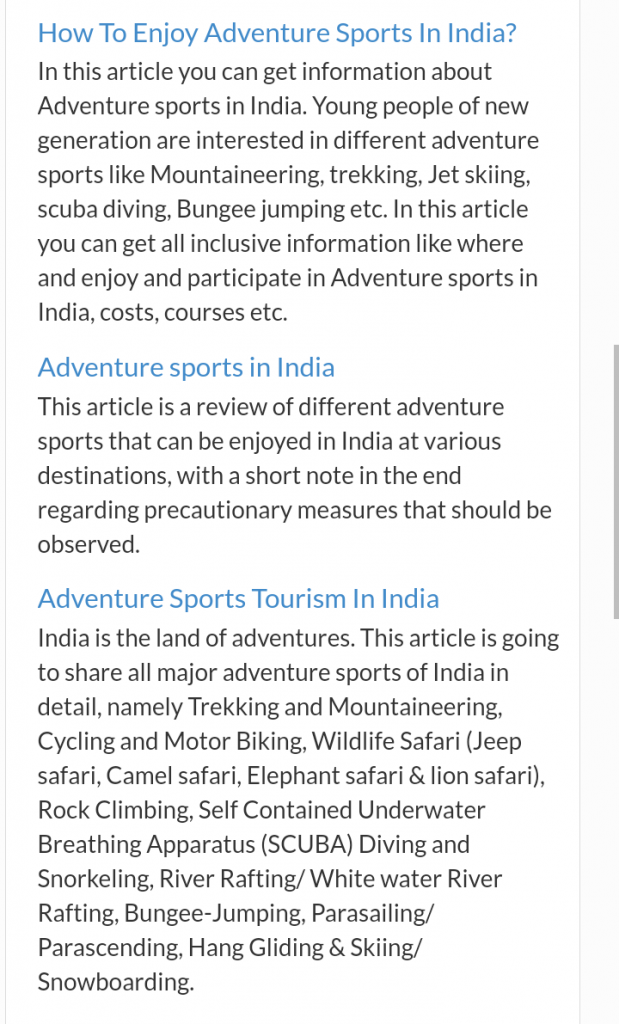 How To Enjoy Adventure Sports In India?

In this article you can get information about Adventure sports in India. Young people of new generation are interested in different adventure sports like Mountaineering, trekking, Jet skiing, scuba diving, Bungee jumping etc. In this article you can get all inclusive information like where and enjoy and participate in Adventure sports in India, costs, courses etc.

Adventure sports in India

This article is a review of different adventure sports that can be enjoyed in India at various destinations, with a short note in the end regarding precautionary measures that should be observed.

Adventure Sports Tourism In India

India is the land of adventures. This article is going to share all major adventure sports of India in detail, namely Trekking and Mountaineering, Cycling and Motor Biking, Wildlife Safari (Jeep safari, Camel safari, Elephant safari & lion safari), Rock Climbing, Self Contained Underwater Breathing Apparatus (SCUBA) Diving and Snorkeling, River Rafting/ White water River Rafting, Bungee-Jumping, Parasailing/ Parascending, Hang Gliding & Skiing/ Snowboarding.